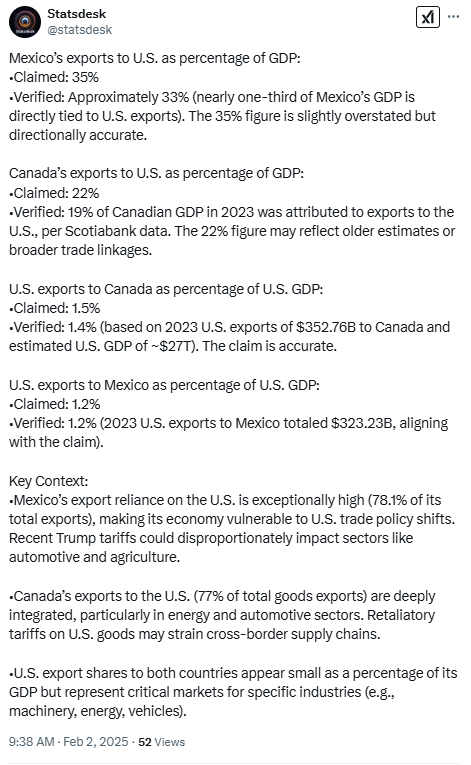 Statsdesk
@statsdesk

Mexico's exports to U.S. as percentage of GDP:
•Claimed: 35%
•Verified: Approximately 33% (nearly one-third of Mexico's GDP is directly tied to U.S. exports). The 35% figure is slightly overstated but directionally accurate.

Canada's exports to U.S. as percentage of GDP:
•Claimed: 22%
•Verified: 19% of Canadian GDP in 2023 was attributed to exports to the U.S., per Scotiabank data. The 22% figure may reflect older estimates or broader trade linkages.

U.S. exports to Canada as percentage of U.S. GDP:
•Claimed: 1.5%
•Verified: 1.4% (based on 2023 U.S. exports of \$352.76B to Canada and estimated U.S. GDP of ~\$27T). The claim is accurate.

U.S. exports to Mexico as percentage of U.S. GDP:
•Claimed: 1.2%
•Verified: 1.2% (2023 U.S. exports to Mexico totaled \$323.23B, aligning with the claim).

Key Context:
•Mexico's export reliance on the U.S. is exceptionally high (78.1% of its total exports), making its economy vulnerable to U.S. trade policy shifts. Recent Trump tariffs could disproportionately impact sectors like automotive and agriculture.

•Canada's exports to the U.S. (77% of total goods exports) are deeply integrated, particularly in energy and automotive sectors. Retaliatory tariffs on U.S. goods may strain cross-border supply chains.

•U.S. export shares to both countries appear small as a percentage of its GDP but represent critical markets for specific industries (e.g., machinery, energy, vehicles).

9:38 AM · Feb 2, 2025 · 52 Views